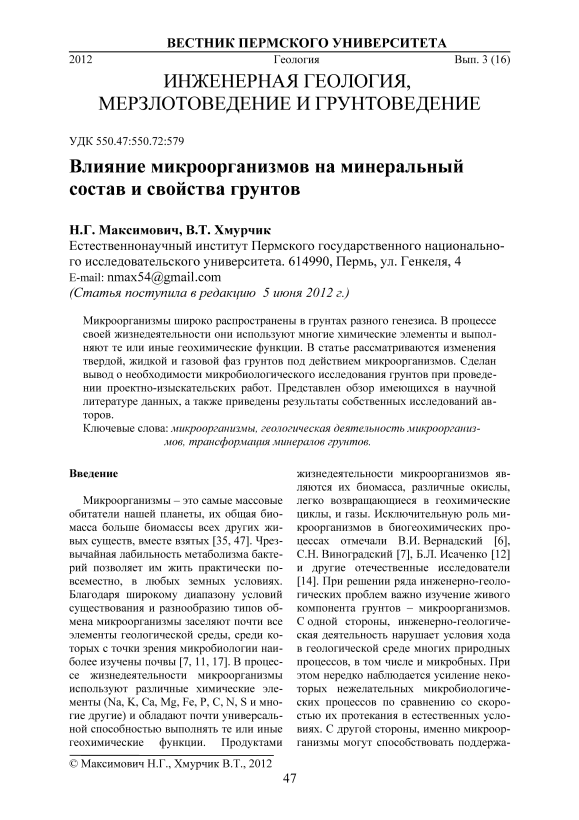 ВЕСТНИК ПЕРМСКОГО УНИВЕРСИТЕТА

2012 Геология Вып. 3 (16)

ИНЖЕНЕРНАЯ ГЕОЛОГИЯ, МЕРЗЛОТОВЕДЕНИЕ И ГРУНТОВЕДЕНИЕ

УДК 550.47:550.72:579

Влияние микроорганизмов на минеральный состав и свойства грунтов

Н.Г. Максимович, В.Т. Хмурчик

Естественнонаучный институт Пермского государственного национального исследовательского университета. 614990, Пермь, ул. Генкеля, 4

E-mail: nmax54@gmail.com

(Статья поступила в редакцию 5 июня 2012 г.)

Микроорганизмы широко распространены в грунтах разного генезиса. В процессе своей жизнедеятельности они используют многие химические элементы и выполняют те или иные геохимические функции. В статье рассматриваются изменения твердой, жидкой и газовой фаз грунтов под действием микроорганизмов. Сделан вывод о необходимости микробиологического исследования грунтов при проведении проектно-изыскательских работ. Представлен обзор имеющихся в научной литературе данных, а также приведены результаты собственных исследований авторов.

Ключевые слова: микроорганизмы, геологическая деятельность микроорганизмов, трансформация минералов грунтов.

Введение

Микроорганизмы – это самые массовые обитатели нашей планеты, их общая биомасса больше биомассы всех других живых существ, вместе взятых [35, 47]. Чрезвычайная лабильность метаболизма бактерий позволяет им жить практически повсеместно, в любых земных условиях. Благодаря широкому диапазону условий существования и разнообразию типов обмена микроорганизмы заселяют почти все элементы геологической среды, среди которых с точки зрения микробиологии наиболее изучены почвы [7, 11, 17]. В процессе жизнедеятельности микроорганизмы используют различные химические элементы (Na, K, Ca, Mg, Fe, P, C, N, S и многие другие) и обладают почти универсальной способностью выполнять те или иные геохимические функции. Продуктами жизнедеятельности микроорганизмов являются их биомасса, различные окислы, легко возвращающиеся в геохимические циклы, и газы. Исключительную роль микроорганизмов в биогеохимических процессах отмечали В.И. Вернадский [6], С.Н. Виноградский [7], Б.Л. Исаченко [12] и другие отечественные исследователи [14]. При решении ряда инженерно-геологических проблем важно изучение живого компонента грунтов – микроорганизмов. С одной стороны, инженерно-геологическая деятельность нарушает условия хода в геологической среде многих природных процессов, в том числе и микробных. При этом нередко наблюдается усиление некоторых нежелательных микробиологических процессов по сравнению со скоростью их протекания в естественных условиях. С другой стороны, именно микроорганизмы могут способствовать поддержа-

© Максимович Н.Г., Хмурчик В.Т., 2012

47